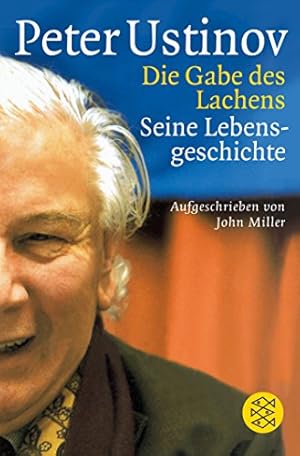 Peter Ustinov

Die Gabe des Lachens

Seine Lebensgeschichte

Aufgeschrieben von John Miller